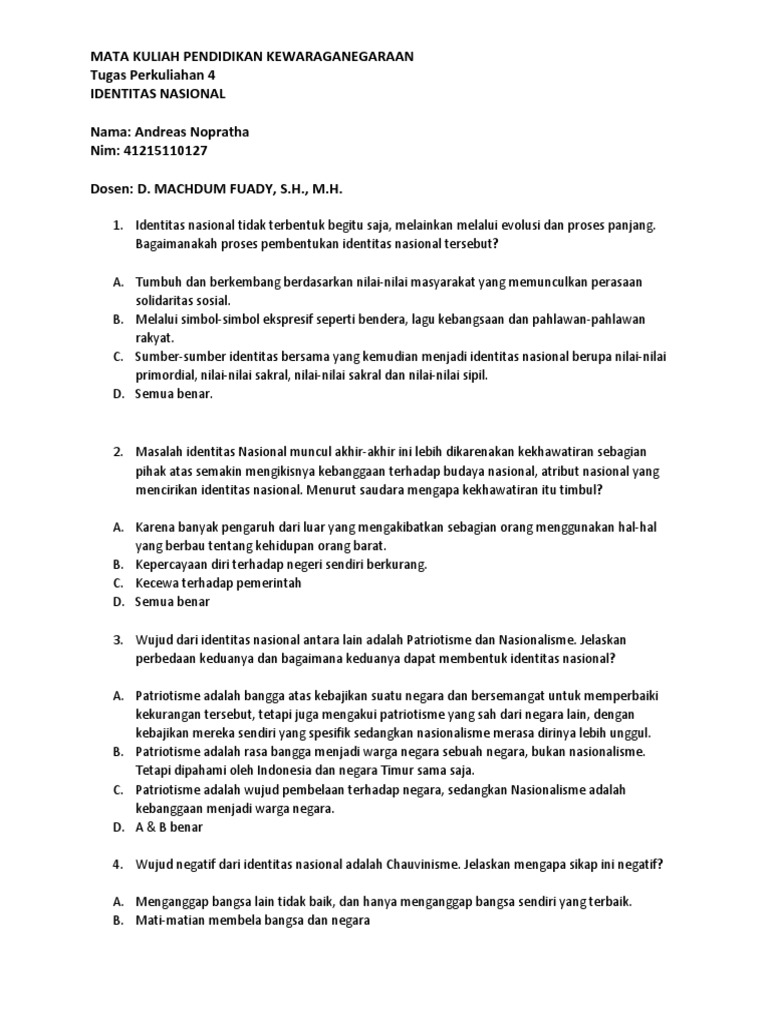 MATA KULIAH PENDIDIKAN KEWARAGANEGARAAN
Tugas Perkuliahan 4
IDENTITAS NASIONAL

Nama: Andreas Nopratha
Nim: 41215110127

Dosen: D. MACHDUM FUADY, S.H., M.H.

1. Identitas nasional tidak terbentuk begitu saja, melainkan melalui evolusi dan proses panjang. Bagaimanakah proses pembentukan identitas nasional tersebut?

A. Tumbuh dan berkembang berdasarkan nilai-nilai masyarakat yang memunculkan perasaan solidaritas sosial.
B. Melalui simbol-simbol ekspresif seperti bendera, lagu kebangsaan dan pahlawan-pahlawan rakyat.
C. Sumber-sumber identitas bersama yang kemudian menjadi identitas nasional berupa nilai-nilai primordial, nilai-nilai sakral, nilai-nilai sakral dan nilai-nilai sipil.
D. Semua benar.

2. Masalah identitas Nasional muncul akhir-akhir ini lebih dikarenakan kekhawatiran sebagian pihak atas semakin mengikisnya kebanggaan terhadap budaya nasional, atribut nasional yang mencirikan identitas nasional. Menurut saudara mengapa kekhawatiran itu timbul?

A. Karena banyak pengaruh dari luar yang mengakibatkan sebagian orang menggunakan hal-hal yang berbau tentang kehidupan orang barat.
B. Kepercayaan diri terhadap negeri sendiri berkurang.
C. Kecewa terhadap pemerintah
D. Semua benar

3. Wujud dari identitas nasional antara lain adalah Patriotisme dan Nasionalisme. Jelaskan perbedaan keduanya dan bagaimana keduanya dapat membentuk identitas nasional?

A. Patriotisme adalah bangga atas kebajikan suatu negara dan bersemangat untuk memperbaiki kekurangan tersebut, tetapi juga mengakui patriotisme yang sah dari negara lain, dengan kebajikan mereka sendiri yang spesifik sedangkan nasionalisme merasa dirinya lebih unggul.
B. Patriotisme adalah rasa bangga menjadi warga negara sebuah negara, bukan nasionalisme. Tetapi dipahami oleh Indonesia dan negara Timur sama saja.
C. Patriotisme adalah wujud pembelaan terhadap negara, sedangkan Nasionalisme adalah kebanggaan menjadi warga negara.
D. A & B benar

4. Wujud negatif dari identitas nasional adalah Chauvinisme. Jelaskan mengapa sikap ini negatif?

A. Menganggap bangsa lain tidak baik, dan hanya menganggap bangsa sendiri yang terbaik.
B. Mati-matian membela bangsa dan negara